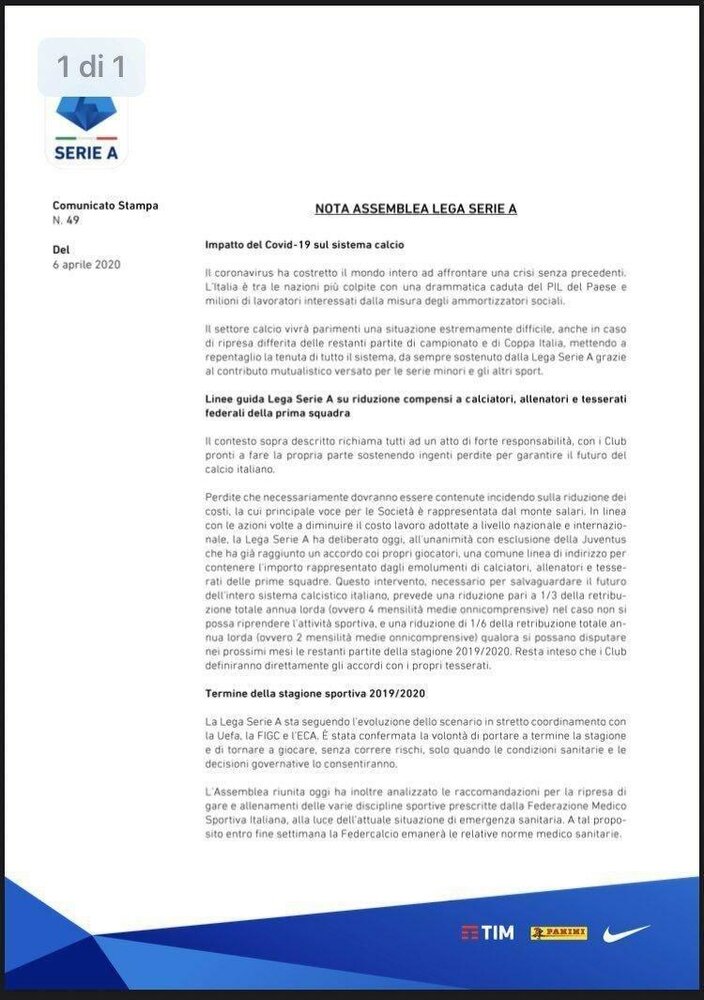 1 di 1

SERIE A

Comunicato Stampa
N. 49

Del
6 aprile 2020

NOTA ASSEMBLEA LEGA SERIE A

Impatto del Covid-19 sul sistema calcio

Il coronavirus ha costretto il mondo intero ad affrontare una crisi senza precedenti. L'Italia è tra le nazioni più colpite con una drammatica caduta del PIL del Paese e milioni di lavoratori interessati dalla misura degli ammortizzatori sociali.

Il settore calcio vivrà parimenti una situazione estremamente difficile, anche in caso di ripresa differita delle restanti partite di campionato e di Coppa Italia, mettendo a repentaglio la tenuta di tutto il sistema, da sempre sostenuto dalla Lega Serie A grazie al contributo mutualistico versato per le serie minori e gli altri sport.

Linee guida Lega Serie A su riduzione compensi a calciatori, allenatori e tesserati federali della prima squadra

Il contesto sopra descritto richiama tutti ad un atto di forte responsabilità, con i Club pronti a fare la propria parte sostenendo ingenti perdite per garantire il futuro del calcio italiano.

Perdite che necessariamente dovranno essere contenute incidendo sulla riduzione dei costi, la cui principale voce per le Società è rappresentata dal monte salari. In linea con le azioni volte a diminuire il costo lavoro adottate a livello nazionale e internazionale, la Lega Serie A ha deliberato oggi, all'unanimità con esclusione della Juventus che ha già raggiunto un accordo coi propri giocatori, una comune linea di indirizzo per contenere l'importo rappresentato dagli emolumenti di calciatori, allenatori e tesserati delle prime squadre. Questo intervento, necessario per salvaguardare il futuro dell'intero sistema calcistico italiano, prevede una riduzione pari a 1/3 della retribuzione totale annua lorda (ovvero 4 mensilità medie onnicomprensive) nel caso non si possa riprendere l'attività sportiva, e una riduzione di 1/6 della retribuzione totale annua lorda (ovvero 2 mensilità medie onnicomprensive) qualora si possano disputare nei prossimi mesi le restanti partite della stagione 2019/2020. Resta inteso che i Club definiranno direttamente gli accordi con i propri tesserati.

Termine della stagione sportiva 2019/2020

La Lega Serie A sta seguendo l'evoluzione dello scenario in stretto coordinamento con la Uefa, la FIGC e l'ECA. È stata confermata la volontà di portare a termine la stagione e di tornare a giocare, senza correre rischi, solo quando le condizioni sanitarie e le decisioni governative lo consentiranno.

L'Assemblea riunita oggi ha inoltre analizzato le raccomandazioni per la ripresa di gare e allenamenti delle varie discipline sportive prescritte dalla Federazione Medico Sportiva Italiana, alla luce dell'attuale situazione di emergenza sanitaria. A tal proposito entro fine settimana la Federcalcio emanerà le relative norme medico sanitarie.

TIM PANINI